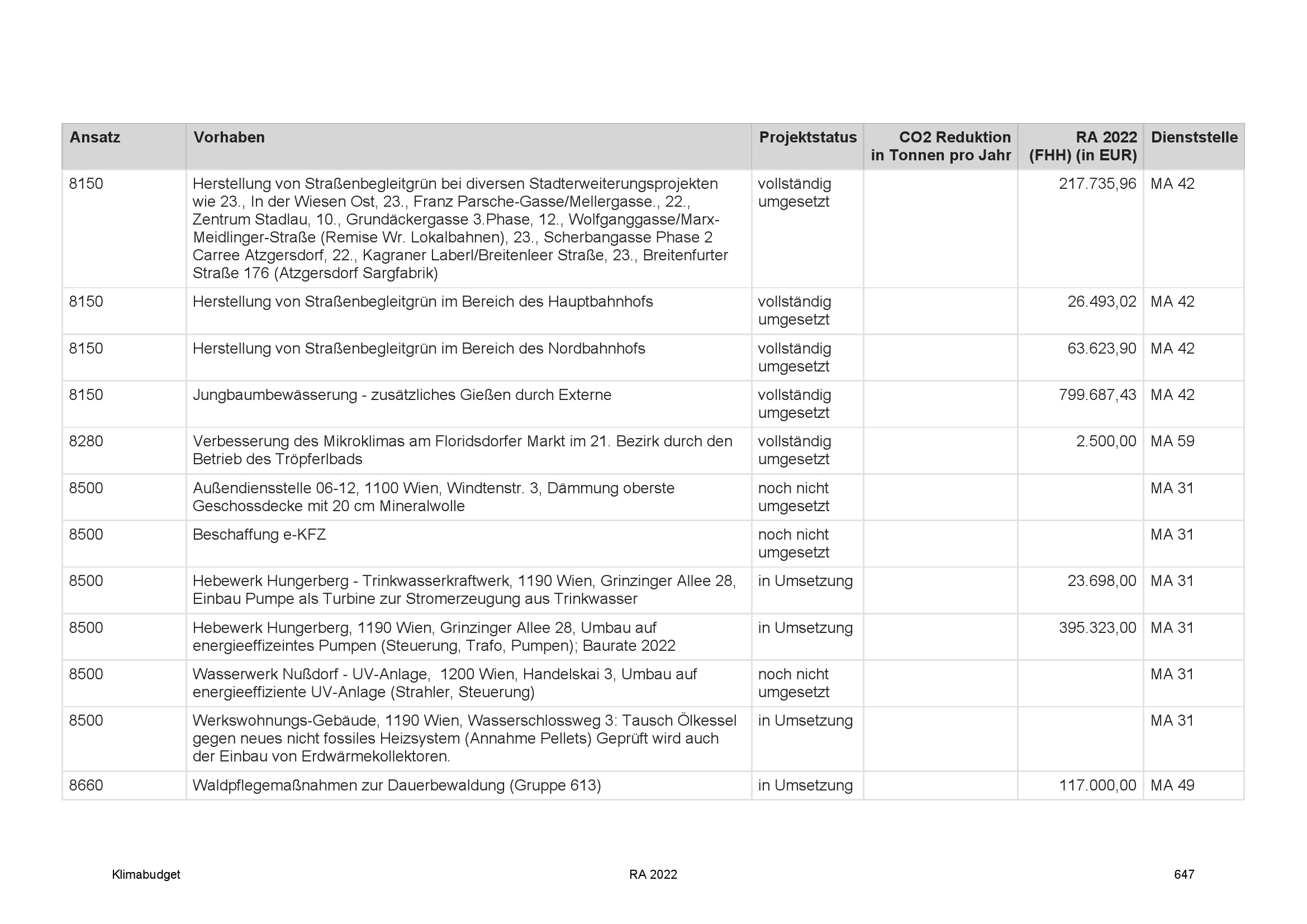 | Ansatz | Vorhaben | Projektstatus | CO2 Reduktion in Tonnen pro Jahr | RA 2022 (FHH) (in EUR) | Dienststelle |
|---|---|---|---|---|---|
| 8150 | Herstellung von Straßenbegleitgrün bei diversen Stadterweiterungsprojekten wie 23., In der Wiesen Ost, 23., Franz Parsche-Gasse/Mellergasse., 22., Zentrum Stadlau, 10., Grundäckergasse 3.Phase, 12., Wolfganggasse/Marx-Meidlinger-Straße (Remise Wr. Lokalbahnen), 23., Scherbangasse Phase 2 Carree Atzgersdorf, 22., Kagraner Laberl/Breitenleer Straße, 23., Breitenfurter Straße 176 (Atzgersdorf Sargfabrik) | vollständig umgesetzt | | 217.735,96 | MA 42 |
| 8150 | Herstellung von Straßenbegleitgrün im Bereich des Hauptbahnhofs | vollständig umgesetzt | | 26.493,02 | MA 42 |
| 8150 | Herstellung von Straßenbegleitgrün im Bereich des Nordbahnhofs | vollständig umgesetzt | | 63.623,90 | MA 42 |
| 8150 | Jungbaumbewässerung - zusätzliches Gießen durch Externe | vollständig umgesetzt | | 799.687,43 | MA 42 |
| 8280 | Verbesserung des Mikroklimas am Floridsdorfer Markt im 21. Bezirk durch den Betrieb des Tröpferlbads | vollständig umgesetzt | | 2.500,00 | MA 59 |
| 8500 | Außendiensstelle 06-12, 1100 Wien, Windtenstr. 3, Dämmung oberste Geschossdecke mit 20 cm Mineralwolle | noch nicht umgesetzt | | | MA 31 |
| 8500 | Beschaffung e-KFZ | noch nicht umgesetzt | | | MA 31 |
| 8500 | Hebewerk Hungerberg - Trinkwasserkraftwerk, 1190 Wien, Grinzinger Allee 28, Einbau Pumpe als Turbine zur Stromerzeugung aus Trinkwasser | in Umsetzung | | 23.698,00 | MA 31 |
| 8500 | Hebewerk Hungerberg, 1190 Wien, Grinzinger Allee 28, Umbau auf energieeffizeintes Pumpen (Steuerung, Trafo, Pumpen); Baurate 2022 | in Umsetzung | | 395.323,00 | MA 31 |
| 8500 | Wasserwerk Nußdorf - UV-Anlage, 1200 Wien, Handelskai 3, Umbau auf energieeffiziente UV-Anlage (Strahler, Steuerung) | noch nicht umgesetzt | | | MA 31 |
| 8500 | Werkswohnungs-Gebäude, 1190 Wien, Wasserschlossweg 3: Tausch Ölkessel gegen neues nicht fossiles Heizsystem (Annahme Pellets) Geprüft wird auch der Einbau von Erdwärmekollektoren. | in Umsetzung | | | MA 31 |
| 8660 | Waldpflegemaßnahmen zur Dauerbewaldung (Gruppe 613) | in Umsetzung | | 117.000,00 | MA 49 |

Klimabudget RA 2022 647